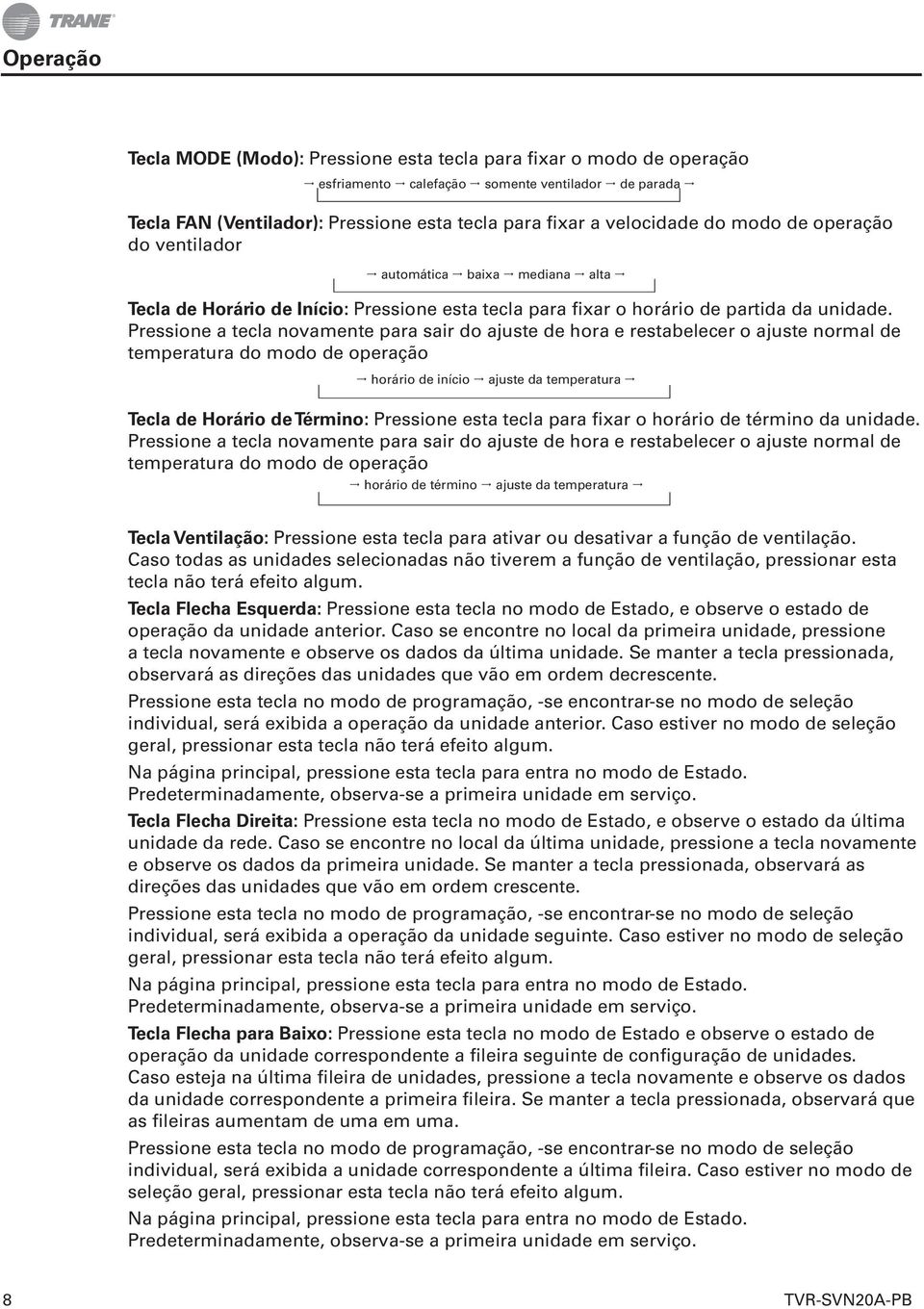 TRANE

Operação

Tecla MODE (Modo): Pressione esta tecla para fixar o modo de operação

→ esfriamento → calefação → somente ventilador → de parada →

Tecla FAN (Ventilador): Pressione esta tecla para fixar a velocidade do modo de operação do ventilador

→ automática → baixa → mediana → alta →

Tecla de Horário de Início: Pressione esta tecla para fixar o horário de partida da unidade. Pressione a tecla novamente para sair do ajuste de hora e restabelecer o ajuste normal de temperatura do modo de operação

→ horário de início → ajuste da temperatura →

Tecla de Horário de Término: Pressione esta tecla para fixar o horário de término da unidade. Pressione a tecla novamente para sair do ajuste de hora e restabelecer o ajuste normal de temperatura do modo de operação

→ horário de término → ajuste da temperatura →

Tecla Ventilação: Pressione esta tecla para ativar ou desativar a função de ventilação. Caso todas as unidades selecionadas não tiverem a função de ventilação, pressionar esta tecla não terá efeito algum.

Tecla Flecha Esquerda: Pressione esta tecla no modo de Estado, e observe o estado de operação da unidade anterior. Caso se encontre no local da primeira unidade, pressione a tecla novamente e observe os dados da última unidade. Se manter a tecla pressionada, observará as direções das unidades que vão em ordem decrescente.

Pressione esta tecla no modo de programação, -se encontrar-se no modo de seleção individual, será exibida a operação da unidade anterior. Caso estiver no modo de seleção geral, pressionar esta tecla não terá efeito algum.

Na página principal, pressione esta tecla para entra no modo de Estado. Predeterminadamente, observa-se a primeira unidade em serviço.

Tecla Flecha Direita: Pressione esta tecla no modo de Estado, e observe o estado da última unidade da rede. Caso se encontre no local da última unidade, pressione a tecla novamente e observe os dados da primeira unidade. Se manter a tecla pressionada, observará as direções das unidades que vão em ordem crescente.

Pressione esta tecla no modo de programação, -se encontrar-se no modo de seleção individual, será exibida a operação da unidade seguinte. Caso estiver no modo de seleção geral, pressionar esta tecla não terá efeito algum.

Na página principal, pressione esta tecla para entra no modo de Estado. Predeterminadamente, observa-se a primeira unidade em serviço.

Tecla Flecha para Baixo: Pressione esta tecla no modo de Estado e observe o estado de operação da unidade correspondente a fileira seguinte de configuração de unidades. Caso esteja na última fileira de unidades, pressione a tecla novamente e observe os dados da unidade correspondente a primeira fileira. Se manter a tecla pressionada, observará que as fileiras aumentam de uma em uma.

Pressione esta tecla no modo de programação, -se encontrar-se no modo de seleção individual, será exibida a unidade correspondente a última fileira. Caso estiver no modo de seleção geral, pressionar esta tecla não terá efeito algum.

Na página principal, pressione esta tecla para entra no modo de Estado. Predeterminadamente, observa-se a primeira unidade em serviço.

8

TVR-SVN20A-PB